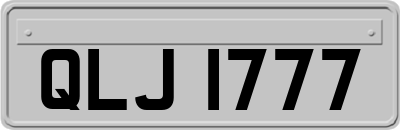 QLJ 1777